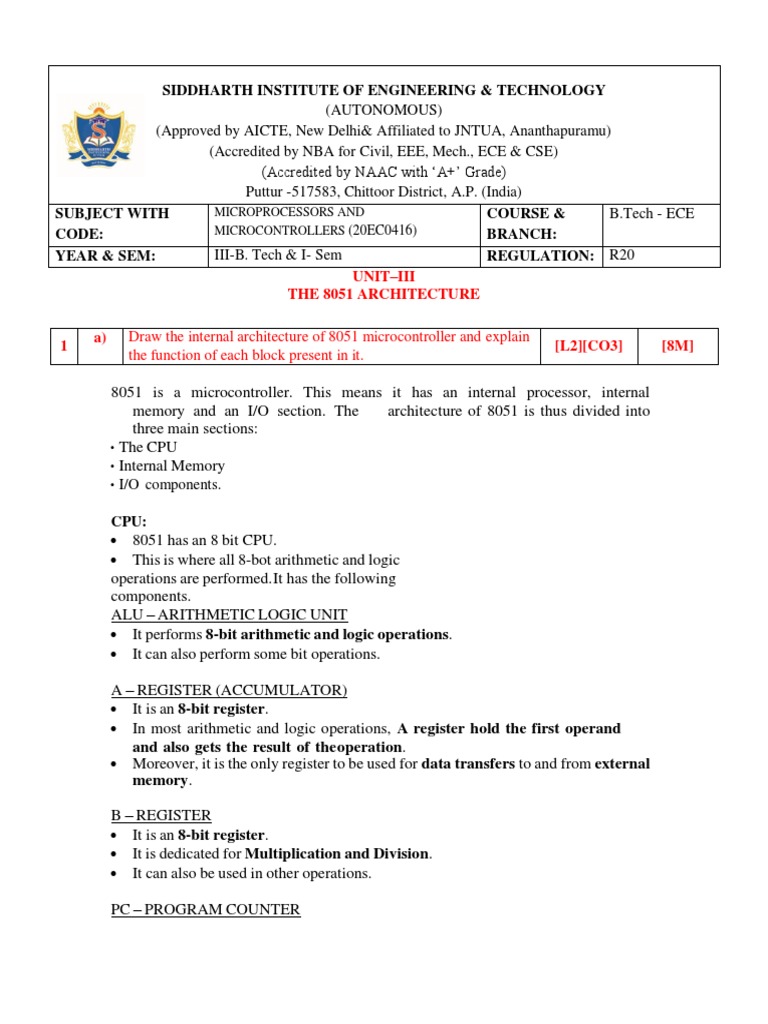 SIDDHARTH INSTITUTE OF ENGINEERING & TECHNOLOGY
(AUTONOMOUS)
(Approved by AICTE, New Delhi& Affiliated to JNTUA, Ananthapuramu)
(Accredited by NBA for Civil, EEE, Mech., ECE & CSE)
(Accredited by NAAC with 'A+' Grade)
Puttur -517583, Chittoor District, A.P. (India)

| SUBJECT WITH CODE: | MICROPROCESSORS AND MICROCONTROLLERS (20EC0416) | COURSE & BRANCH: | B.Tech - ECE |
|---|---|---|---|
| YEAR & SEM: | III-B. Tech & I- Sem | REGULATION: | R20 |

UNIT–III
THE 8051 ARCHITECTURE

| 1 | a) | Draw the internal architecture of 8051 microcontroller and explain the function of each block present in it. | [L2][CO3] | [8M] |
|---|---|---|---|---|

8051 is a microcontroller. This means it has an internal processor, internal memory and an I/O section. The architecture of 8051 is thus divided into three main sections:
• The CPU
• Internal Memory
• I/O components.

CPU:
• 8051 has an 8 bit CPU.
• This is where all 8-bot arithmetic and logic operations are performed.It has the following components.
ALU – ARITHMETIC LOGIC UNIT
• It performs 8-bit arithmetic and logic operations.
• It can also perform some bit operations.

A – REGISTER (ACCUMULATOR)
• It is an 8-bit register.
• In most arithmetic and logic operations, A register hold the first operand and also gets the result of theoperation.
• Moreover, it is the only register to be used for data transfers to and from external memory.

B – REGISTER
• It is an 8-bit register.
• It is dedicated for Multiplication and Division.
• It can also be used in other operations.

PC – PROGRAM COUNTER